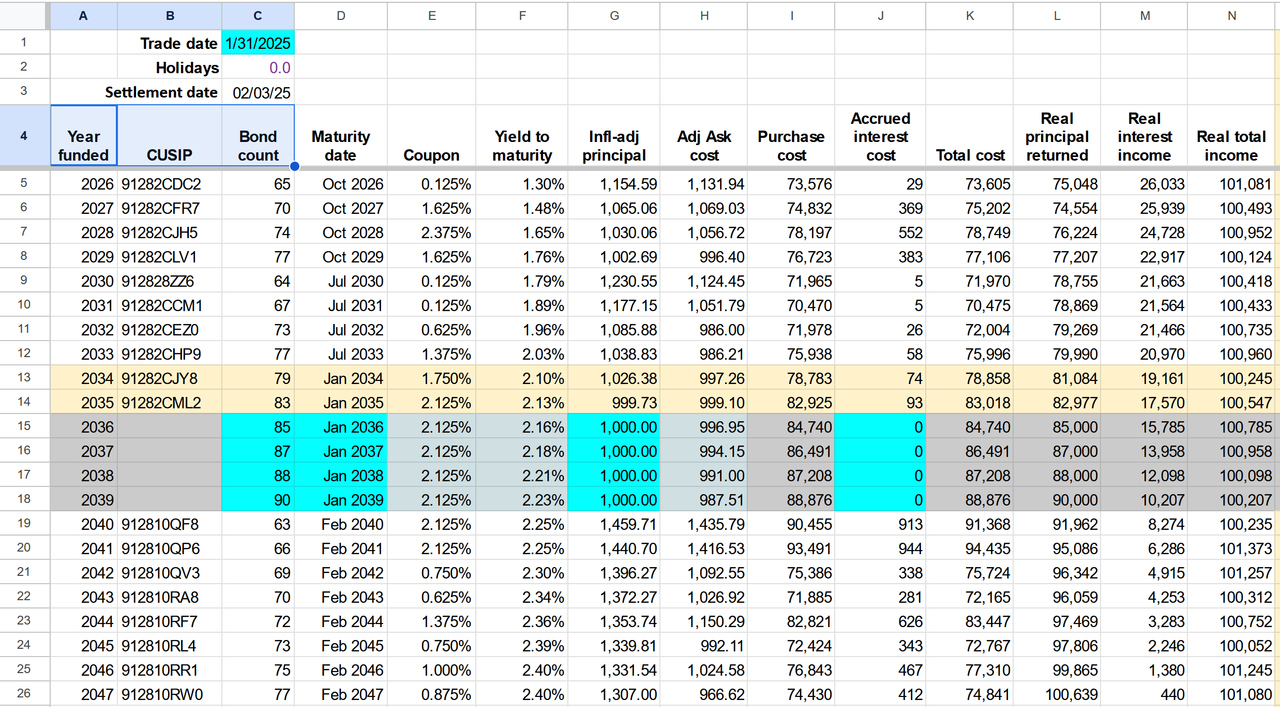 | | A | B | C | D | E | F | G | H | I | J | K | L | M | N |
|---|---|---|---|---|---|---|---|---|---|---|---|---|---|---|
| 1 | | Trade date | 1/31/2025 | | | | | | | | | | | |
| 2 | | Holidays | 0.0 | | | | | | | | | | | |
| 3 | | Settlement date | 02/03/25 | | | | | | | | | | | |
| 4 | Year funded | CUSIP | Bond count | Maturity date | Coupon | Yield to maturity | Infl-adj principal | Adj Ask cost | Purchase cost | Accrued interest cost | Total cost | Real principal returned | Real interest income | Real total income |
| 5 | 2026 | 91282CDC2 | 65 | Oct 2026 | 0.125% | 1.30% | 1,154.59 | 1,131.94 | 73,576 | 29 | 73,605 | 75,048 | 26,033 | 101,081 |
| 6 | 2027 | 91282CFR7 | 70 | Oct 2027 | 1.625% | 1.48% | 1,065.06 | 1,069.03 | 74,832 | 369 | 75,202 | 74,554 | 25,939 | 100,493 |
| 7 | 2028 | 91282CJH5 | 74 | Oct 2028 | 2.375% | 1.65% | 1,030.06 | 1,056.72 | 78,197 | 552 | 78,749 | 76,224 | 24,728 | 100,952 |
| 8 | 2029 | 91282CLV1 | 77 | Oct 2029 | 1.625% | 1.76% | 1,002.69 | 996.40 | 76,723 | 383 | 77,106 | 77,207 | 22,917 | 100,124 |
| 9 | 2030 | 912828ZZ6 | 64 | Jul 2030 | 0.125% | 1.79% | 1,230.55 | 1,124.45 | 71,965 | 5 | 71,970 | 78,755 | 21,663 | 100,418 |
| 10 | 2031 | 91282CCM1 | 67 | Jul 2031 | 0.125% | 1.89% | 1,177.15 | 1,051.79 | 70,470 | 5 | 70,475 | 78,869 | 21,564 | 100,433 |
| 11 | 2032 | 91282CEZ0 | 73 | Jul 2032 | 0.625% | 1.96% | 1,085.88 | 986.00 | 71,978 | 26 | 72,004 | 79,269 | 21,466 | 100,735 |
| 12 | 2033 | 91282CHP9 | 77 | Jul 2033 | 1.375% | 2.03% | 1,038.83 | 986.21 | 75,938 | 58 | 75,996 | 79,990 | 20,970 | 100,960 |
| 13 | 2034 | 91282CJY8 | 79 | Jan 2034 | 1.750% | 2.10% | 1,026.38 | 997.26 | 78,783 | 74 | 78,858 | 81,084 | 19,161 | 100,245 |
| 14 | 2035 | 91282CML2 | 83 | Jan 2035 | 2.125% | 2.13% | 999.73 | 999.10 | 82,925 | 93 | 83,018 | 82,977 | 17,570 | 100,547 |
| 15 | 2036 | | 85 | Jan 2036 | 2.125% | 2.16% | 1,000.00 | 996.95 | 84,740 | 0 | 84,740 | 85,000 | 15,785 | 100,785 |
| 16 | 2037 | | 87 | Jan 2037 | 2.125% | 2.18% | 1,000.00 | 994.15 | 86,491 | 0 | 86,491 | 87,000 | 13,958 | 100,958 |
| 17 | 2038 | | 88 | Jan 2038 | 2.125% | 2.21% | 1,000.00 | 991.00 | 87,208 | 0 | 87,208 | 88,000 | 12,098 | 100,098 |
| 18 | 2039 | | 90 | Jan 2039 | 2.125% | 2.23% | 1,000.00 | 987.51 | 88,876 | 0 | 88,876 | 90,000 | 10,207 | 100,207 |
| 19 | 2040 | 912810QF8 | 63 | Feb 2040 | 2.125% | 2.25% | 1,459.71 | 1,435.79 | 90,455 | 913 | 91,368 | 91,962 | 8,274 | 100,235 |
| 20 | 2041 | 912810QP6 | 66 | Feb 2041 | 2.125% | 2.25% | 1,440.70 | 1,416.53 | 93,491 | 944 | 94,435 | 95,086 | 6,286 | 101,373 |
| 21 | 2042 | 912810QV3 | 69 | Feb 2042 | 0.750% | 2.30% | 1,396.27 | 1,092.55 | 75,386 | 338 | 75,724 | 96,342 | 4,915 | 101,257 |
| 22 | 2043 | 912810RA8 | 70 | Feb 2043 | 0.625% | 2.34% | 1,372.27 | 1,026.92 | 71,885 | 281 | 72,165 | 96,059 | 4,253 | 100,312 |
| 23 | 2044 | 912810RF7 | 72 | Feb 2044 | 1.375% | 2.36% | 1,353.74 | 1,150.29 | 82,821 | 626 | 83,447 | 97,469 | 3,283 | 100,752 |
| 24 | 2045 | 912810RL4 | 73 | Feb 2045 | 0.750% | 2.39% | 1,339.81 | 992.11 | 72,424 | 343 | 72,767 | 97,806 | 2,246 | 100,052 |
| 25 | 2046 | 912810RR1 | 75 | Feb 2046 | 1.000% | 2.40% | 1,331.54 | 1,024.58 | 76,843 | 467 | 77,310 | 99,865 | 1,380 | 101,245 |
| 26 | 2047 | 912810RW0 | 77 | Feb 2047 | 0.875% | 2.40% | 1,307.00 | 966.62 | 74,430 | 412 | 74,841 | 100,639 | 440 | 101,080 |